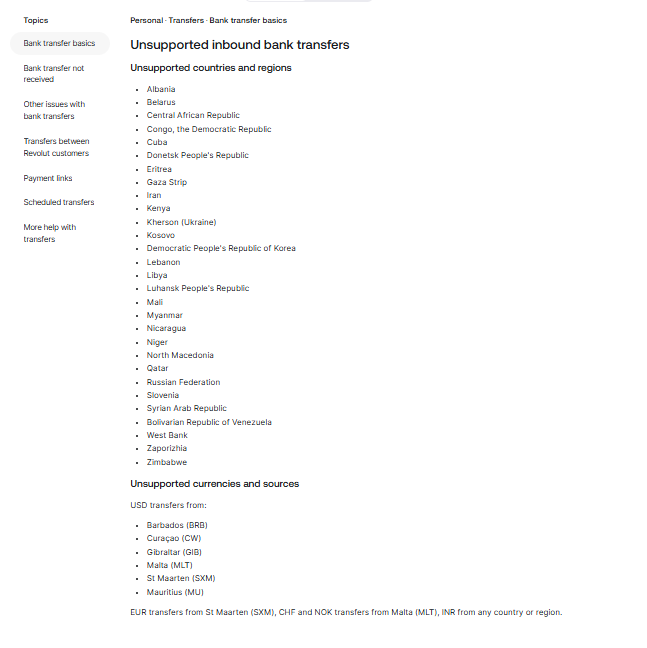 Topics

Bank transfer basics

Bank transfer not received

Other issues with bank transfers

Transfers between Revolut customers

Payment links

Scheduled transfers

More help with transfers

Personal · Transfers · Bank transfer basics

Unsupported inbound bank transfers

Unsupported countries and regions

- Albania
- Belarus
- Central African Republic
- Congo, the Democratic Republic
- Cuba
- Donetsk People's Republic
- Eritrea
- Gaza Strip
- Iran
- Kenya
- Kherson (Ukraine)
- Kosovo
- Democratic People's Republic of Korea
- Lebanon
- Libya
- Luhansk People's Republic
- Mali
- Myanmar
- Nicaragua
- Niger
- North Macedonia
- Qatar
- Russian Federation
- Slovenia
- Syrian Arab Republic
- Bolivarian Republic of Venezuela
- West Bank
- Zaporizhia
- Zimbabwe

Unsupported currencies and sources

USD transfers from:

- Barbados (BRB)
- Curaçao (CW)
- Gibraltar (GIB)
- Malta (MLT)
- St Maarten (SXM)
- Mauritius (MU)

EUR transfers from St Maarten (SXM), CHF and NOK transfers from Malta (MLT), INR from any country or region.